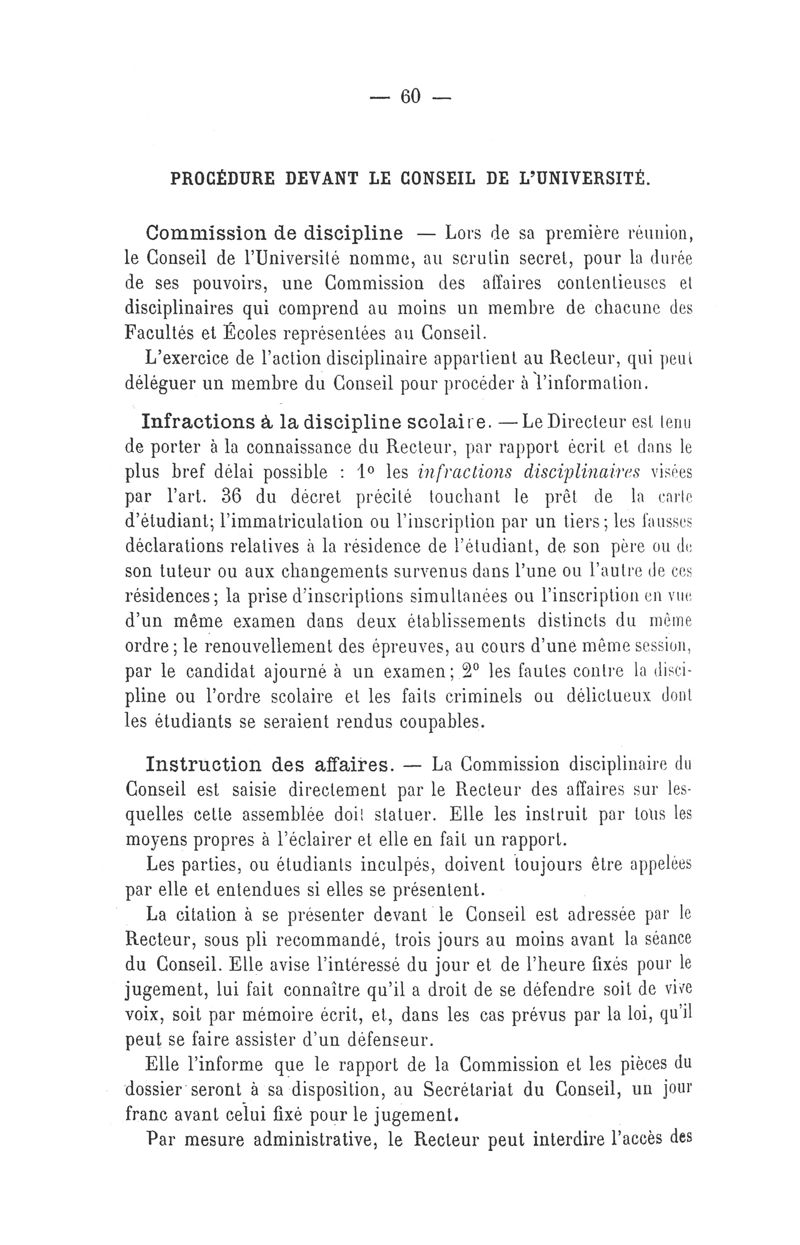 — 60 —

PROCÉDURE DEVANT LE CONSEIL DE L'UNIVERSITÉ.

Commission de discipline — Lors de sa première réunion, le Conseil de l'Université nomme, au scrutin secret, pour la durée de ses pouvoirs, une Commission des affaires contentieuses et disciplinaires qui comprend au moins un membre de chacune des Facultés et Écoles représentées au Conseil.

L'exercice de l'action disciplinaire appartient au Recteur, qui peut déléguer un membre du Conseil pour procéder à l'information.

Infractions à la discipline scolaire. — Le Directeur est tenu de porter à la connaissance du Recteur, par rapport écrit et dans le plus bref délai possible : 1° les infractions disciplinaires visées par l'art. 36 du décret précité touchant le prêt de la carte d'étudiant; l'immatriculation ou l'inscription par un tiers; les fausses déclarations relatives à la résidence de l'étudiant, de son père ou de son tuteur ou aux changements survenus dans l'une ou l'autre de ces résidences; la prise d'inscriptions simultanées ou l'inscription en vue d'un même examen dans deux établissements distincts du même ordre; le renouvellement des épreuves, au cours d'une même session, par le candidat ajourné à un examen; 2° les fautes contre la discipline ou l'ordre scolaire et les faits criminels ou délictueux dont les étudiants se seraient rendus coupables.

Instruction des affaires. — La Commission disciplinaire du Conseil est saisie directement par le Recteur des affaires sur lesquelles cette assemblée doit statuer. Elle les instruit par tous les moyens propres à l'éclairer et elle en fait un rapport.

Les parties, ou étudiants inculpés, doivent toujours être appelées par elle et entendues si elles se présentent.

La citation à se présenter devant le Conseil est adressée par le Recteur, sous pli recommandé, trois jours au moins avant la séance du Conseil. Elle avise l'intéressé du jour et de l'heure fixés pour le jugement, lui fait connaître qu'il a droit de se défendre soit de vive voix, soit par mémoire écrit, et, dans les cas prévus par la loi, qu'il peut se faire assister d'un défenseur.

Elle l'informe que le rapport de la Commission et les pièces du dossier seront à sa disposition, au Secrétariat du Conseil, un jour franc avant celui fixé pour le jugement.

Par mesure administrative, le Recteur peut interdire l'accès des